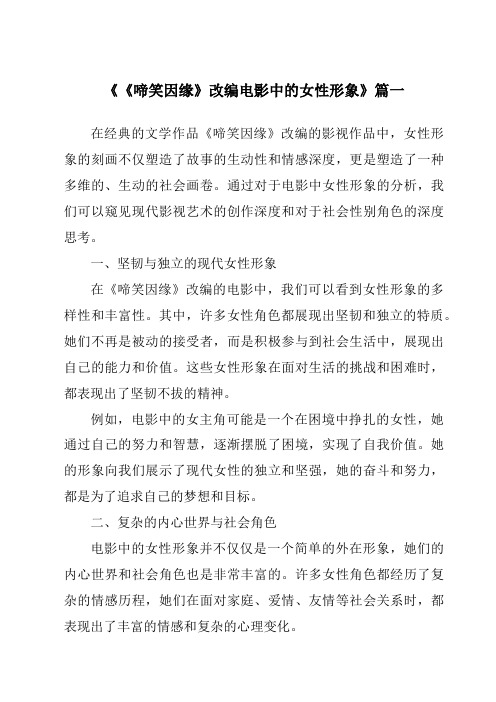 《《啼笑因缘》改编电影中的女性形象》篇一

在经典的文学作品《啼笑因缘》改编的影视作品中，女性形象的刻画不仅塑造了故事的生动性和情感深度，更是塑造了一种多维的、生动的社会画卷。通过对于电影中女性形象的分析，我们可以窥见现代影视艺术的创作深度和对于社会性别角色的深度思考。

一、坚韧与独立的现代女性形象

在《啼笑因缘》改编的电影中，我们可以看到女性形象的多样性和丰富性。其中，许多女性角色都展现出坚韧和独立的特质。她们不再是被动的接受者，而是积极参与到社会生活中，展现出自己的能力和价值。这些女性形象在面对生活的挑战和困难时，都表现出了坚韧不拔的精神。

例如，电影中的女主角可能是一个在困境中挣扎的女性，她通过自己的努力和智慧，逐渐摆脱了困境，实现了自我价值。她的形象向我们展示了现代女性的独立和坚强，她的奋斗和努力，都是为了追求自己的梦想和目标。

二、复杂的内心世界与社会角色

电影中的女性形象并不仅仅是一个简单的外在形象，她们的内心世界和社会角色也是非常丰富的。许多女性角色都经历了复杂的情感历程，她们在面对家庭、爱情、友情等社会关系时，都表现出了丰富的情感和复杂的心理变化。